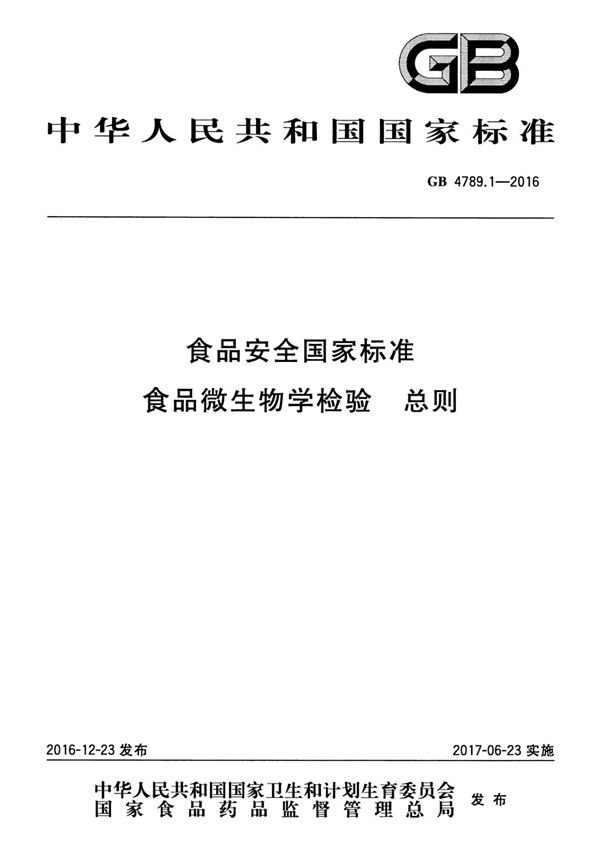 GB

中华人民共和国国家标准

GB 4789.1—2016

食品安全国家标准

食品微生物学检验 总则

2016-12-23发布

2017-06-23实施

中华人民共和国国家卫生和计划生育委员会
国家食品药品监督管理总局

发布